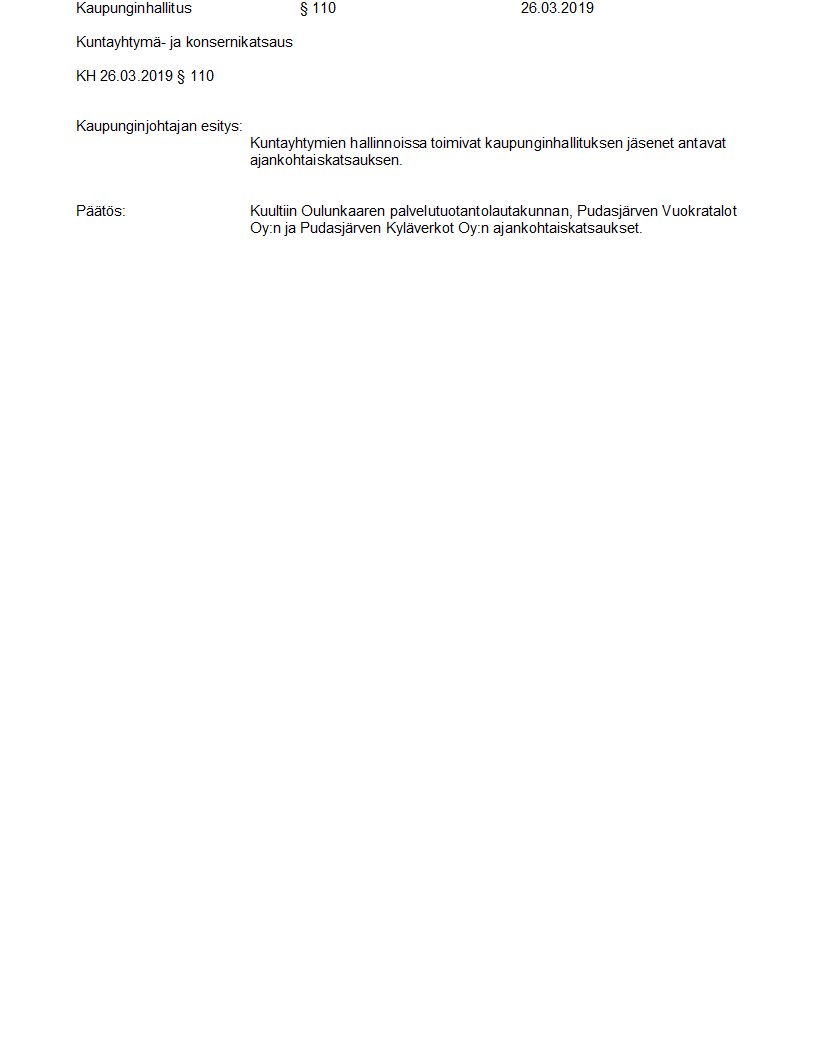 Kaupunginhallitus § 110 26.03.2019

Kuntayhtymä- ja konsernikatsaus

KH 26.03.2019 § 110

Kaupunginjohtajan esitys:
Kuntayhtymien hallinnoissa toimivat kaupunginhallituksen jäsenet antavat ajankohtaiskatsauksen.

Päätös:
Kuultiin Oulunkaaren palvelutuotantolautakunnan, Pudasjärven Vuokratalot Oy:n ja Pudasjärven Kyläverkot Oy:n ajankohtaiskatsaukset.